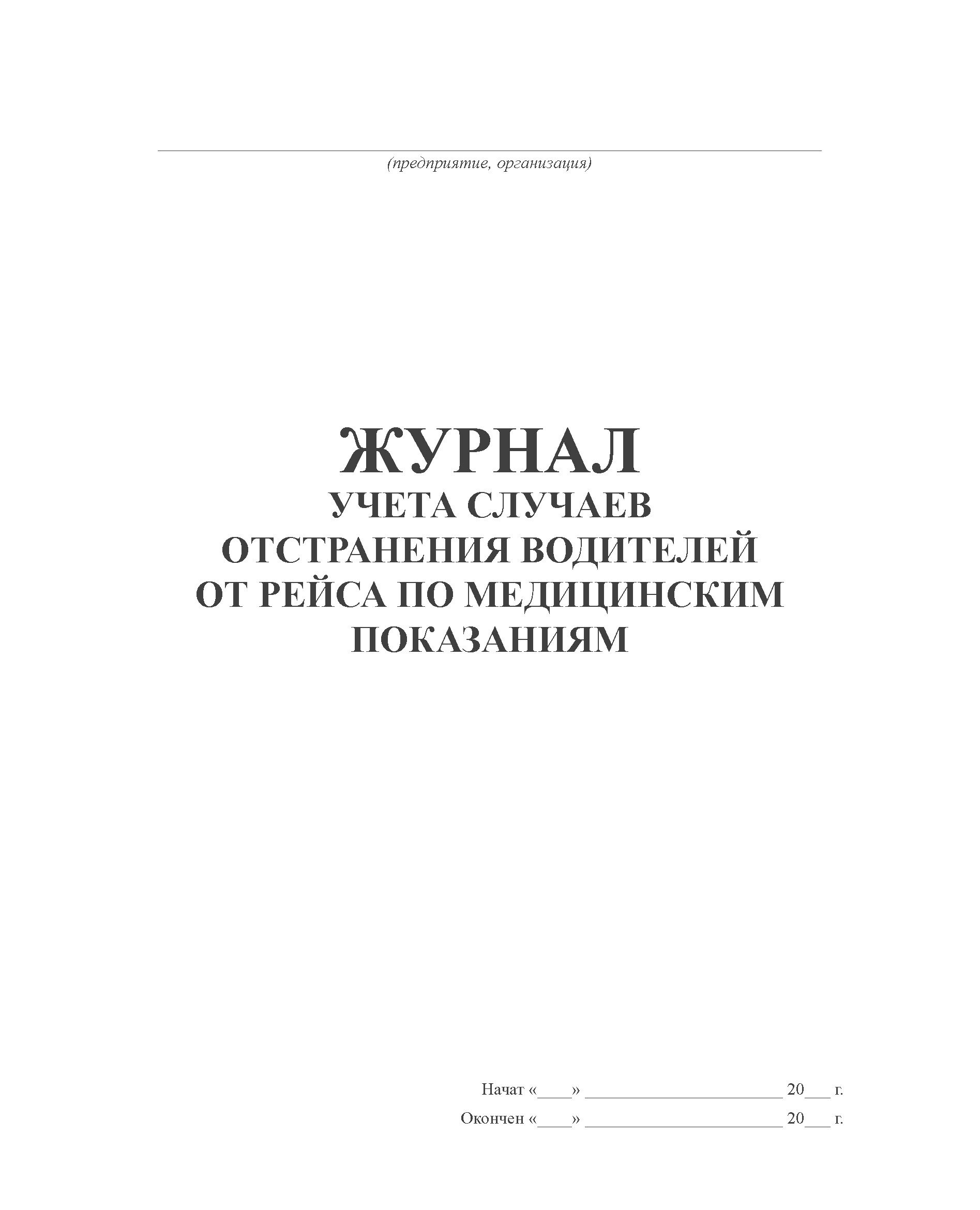 ____
(предприятие, организация)

ЖУРНАЛ
УЧЕТА СЛУЧАЕВ
ОТСТРАНЕНИЯ ВОДИТЕЛЕЙ
ОТ РЕЙСА ПО МЕДИЦИНСКИМ
ПОКАЗАНИЯМ

Начат «____» ____ 20____ г.
Окончен «____» ____ 20____ г.